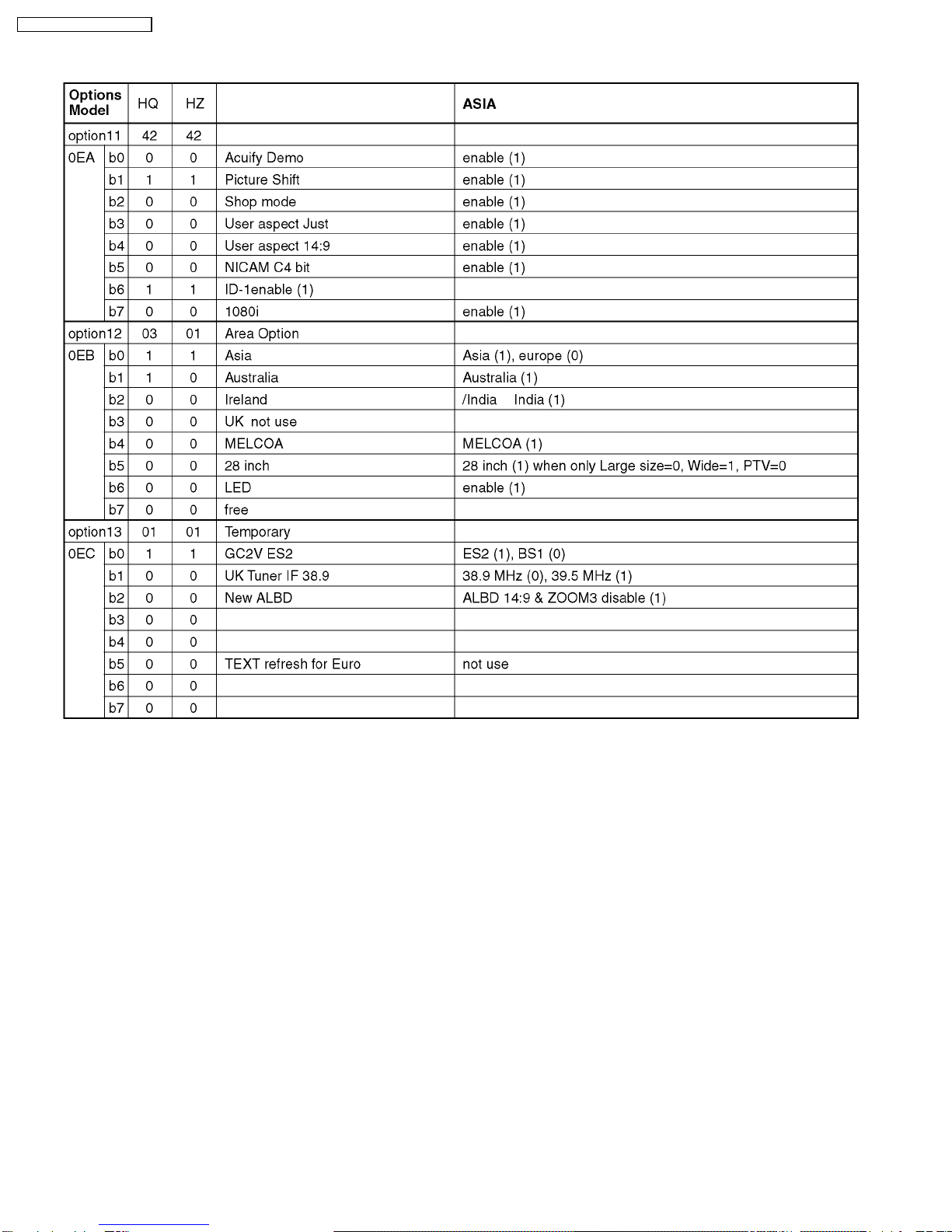 | Options Model | | HQ | HZ | | ASIA |
|---|---|---|---|---|---|
| option11 | | 42 | 42 | | |
| 0EA | b0 | 0 | 0 | Acuify Demo | enable (1) |
| | b1 | 1 | 1 | Picture Shift | enable (1) |
| | b2 | 0 | 0 | Shop mode | enable (1) |
| | b3 | 0 | 0 | User aspect Just | enable (1) |
| | b4 | 0 | 0 | User aspect 14:9 | enable (1) |
| | b5 | 0 | 0 | NICAM C4 bit | enable (1) |
| | b6 | 1 | 1 | ID-1enable (1) | |
| | b7 | 0 | 0 | 1080i | enable (1) |
| option12 | | 03 | 01 | Area Option | |
| 0EB | b0 | 1 | 1 | Asia | Asia (1), europe (0) |
| | b1 | 1 | 0 | Australia | Australia (1) |
| | b2 | 0 | 0 | Ireland | /India India (1) |
| | b3 | 0 | 0 | UK not use | |
| | b4 | 0 | 0 | MELCOA | MELCOA (1) |
| | b5 | 0 | 0 | 28 inch | 28 inch (1) when only Large size=0, Wide=1, PTV=0 |
| | b6 | 0 | 0 | LED | enable (1) |
| | b7 | 0 | 0 | free | |
| option13 | | 01 | 01 | Temporary | |
| 0EC | b0 | 1 | 1 | GC2V ES2 | ES2 (1), BS1 (0) |
| | b1 | 0 | 0 | UK Tuner IF 38.9 | 38.9 MHz (0), 39.5 MHz (1) |
| | b2 | 0 | 0 | New ALBD | ALBD 14:9 & ZOOM3 disable (1) |
| | b3 | 0 | 0 | | |
| | b4 | 0 | 0 | | |
| | b5 | 0 | 0 | TEXT refresh for Euro | not use |
| | b6 | 0 | 0 | | |
| | b7 | 0 | 0 | | |